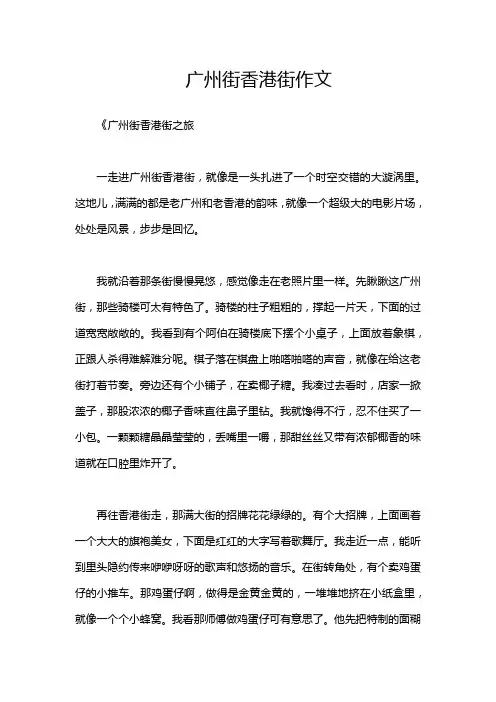 广州街香港街作文

《广州街香港街之旅

一走进广州街香港街，就像是一头扎进了一个时空交错的大漩涡里。这地儿，满满的都是老广州和老香港的韵味，就像一个超级大的电影片场，处处是风景，步步是回忆。

我就沿着那条街慢慢晃悠，感觉像走在老照片里一样。先瞅瞅这广州街，那些骑楼可太有特色了。骑楼的柱子粗粗的，撑起一片天，下面的过道宽宽敞敞的。我看到有个阿伯在骑楼底下摆个小桌子，上面放着象棋，正跟人杀得难解难分呢。棋子落在棋盘上啪嗒啪嗒的声音，就像在给这老街打着节奏。旁边还有个小铺子，在卖椰子糖。我凑过去看时，店家一掀盖子，那股浓浓的椰子香味直往鼻子里钻。我就馋得不行，忍不住买了一小包。一颗颗糖晶晶莹莹的，丢嘴里一嚼，那甜丝丝又带有浓郁椰香的味道就在口腔里炸开了。

再往香港街走，那满大街的招牌花花绿绿的。有个大招牌，上面画着一个大大的旗袍美女，下面是红红的大字写着歌舞厅。我走近一点，能听到里头隐约传来咿咿呀呀的歌声和悠扬的音乐。在街转角处，有个卖鸡蛋仔的小推车。那鸡蛋仔啊，做得是金黄金黄的，一堆堆地挤在小纸盒里，就像一个个小蜂窝。我看那师傅做鸡蛋仔可有意思了。他先把特制的面糊